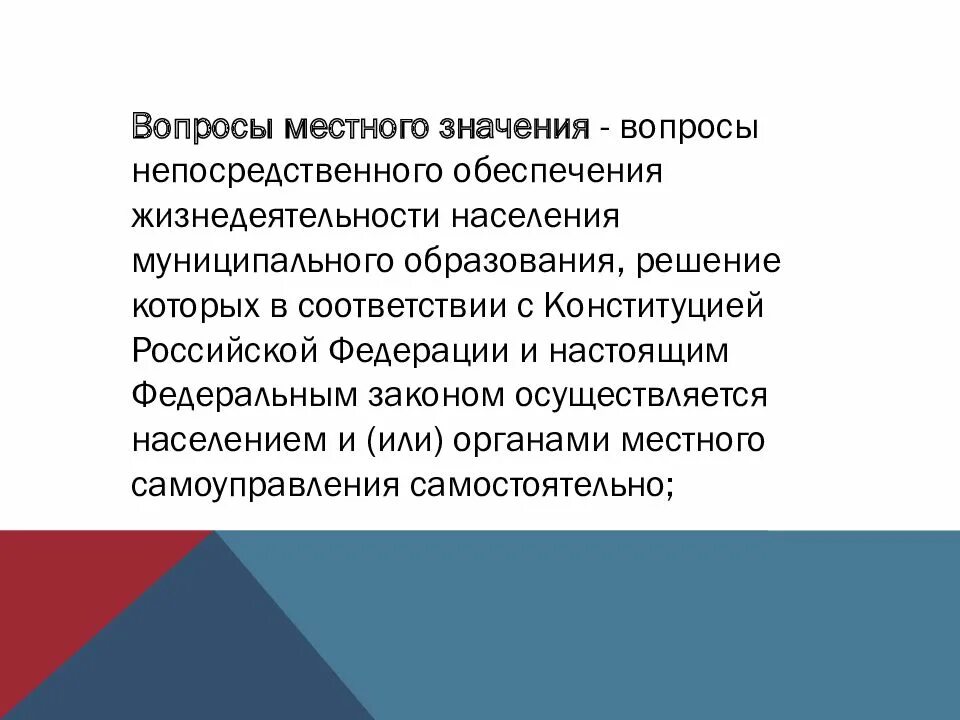 Вопросы местного значения - вопросы непосредственного обеспечения жизнедеятельности населения муниципального образования, решение которых в соответствии с Конституцией Российской Федерации и настоящим Федеральным законом осуществляется населением и (или) органами местного самоуправления самостоятельно;